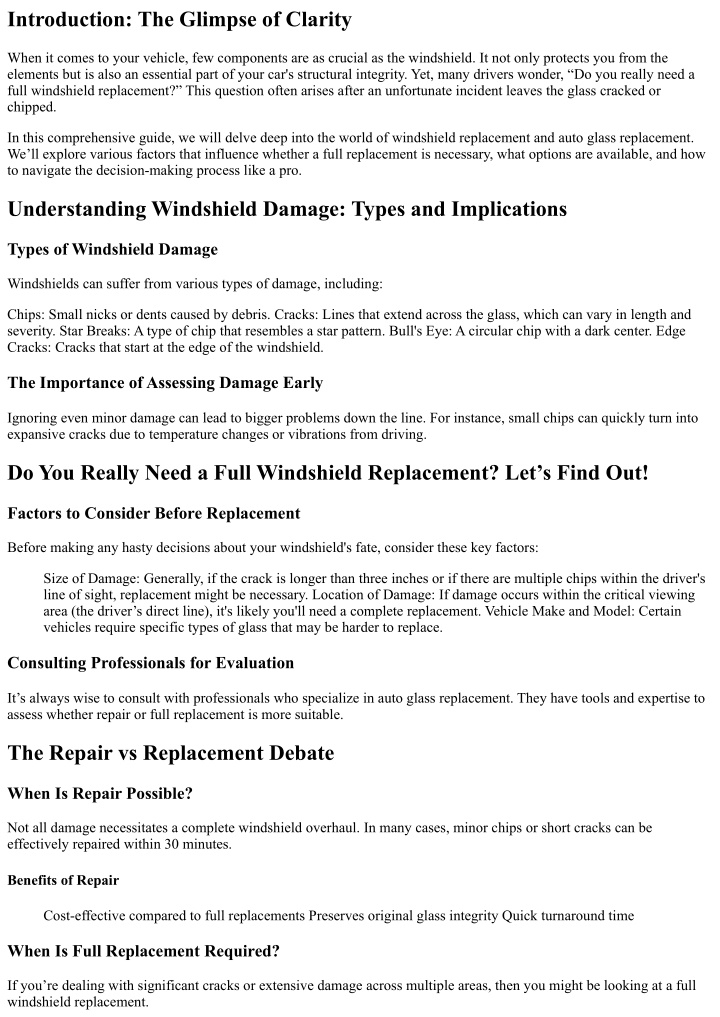 Introduction: The Glimpse of Clarity

When it comes to your vehicle, few components are as crucial as the windshield. It not only protects you from the elements but is also an essential part of your car's structural integrity. Yet, many drivers wonder, "Do you really need a full windshield replacement?" This question often arises after an unfortunate incident leaves the glass cracked or chipped.

In this comprehensive guide, we will delve deep into the world of windshield replacement and auto glass replacement. We'll explore various factors that influence whether a full replacement is necessary, what options are available, and how to navigate the decision-making process like a pro.

Understanding Windshield Damage: Types and Implications

Types of Windshield Damage

Windshields can suffer from various types of damage, including:

Chips: Small nicks or dents caused by debris. Cracks: Lines that extend across the glass, which can vary in length and severity. Star Breaks: A type of chip that resembles a star pattern. Bull's Eye: A circular chip with a dark center. Edge Cracks: Cracks that start at the edge of the windshield.

The Importance of Assessing Damage Early

Ignoring even minor damage can lead to bigger problems down the line. For instance, small chips can quickly turn into expansive cracks due to temperature changes or vibrations from driving.

Do You Really Need a Full Windshield Replacement? Let's Find Out!

Factors to Consider Before Replacement

Before making any hasty decisions about your windshield's fate, consider these key factors:

Size of Damage: Generally, if the crack is longer than three inches or if there are multiple chips within the driver's line of sight, replacement might be necessary. Location of Damage: If damage occurs within the critical viewing area (the driver's direct line), it's likely you'll need a complete replacement. Vehicle Make and Model: Certain vehicles require specific types of glass that may be harder to replace.

Consulting Professionals for Evaluation

It's always wise to consult with professionals who specialize in auto glass replacement. They have tools and expertise to assess whether repair or full replacement is more suitable.

The Repair vs Replacement Debate

When Is Repair Possible?

Not all damage necessitates a complete windshield overhaul. In many cases, minor chips or short cracks can be effectively repaired within 30 minutes.

Benefits of Repair

Cost-effective compared to full replacements Preserves original glass integrity Quick turnaround time

When Is Full Replacement Required?

If you're dealing with significant cracks or extensive damage across multiple areas, then you might be looking at a full windshield replacement.